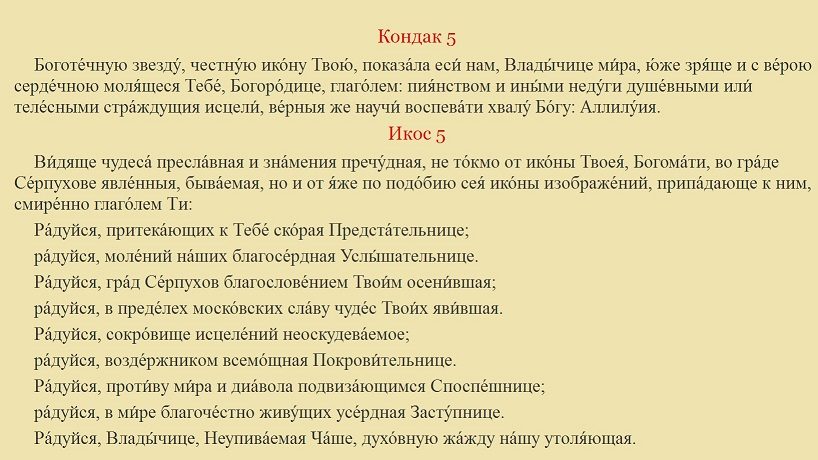 Кондак 5

Боготе́чную звезду́, честну́ю ико́ну Твою́, показа́ла еси́ нам, Влады́чице ми́ра, ю́же зря́ще и с ве́рою серде́чною моля́щеся Тебе́, Богоро́дице, глаго́лем: пия́нством и ины́ми неду́ги душе́вными или́ теле́сными стра́ждущия исцели́, ве́рныя же научи́ воспева́ти хвалу́ Бо́гу: Аллилу́ия.

Икос 5

Ви́дяще чудеса́ пресла́вная и зна́мения пречу́дная, не то́кмо от ико́ны Твоея́, Богома́ти, во гра́де Се́рпухове явле́нныя, быва́емая, но и от я́же по подо́бию сея́ ико́ны изображе́ний, припа́дающе к ним, смире́нно глаго́лем Ти:

Ра́дуйся, притека́ющих к Тебе́ ско́рая Предста́тельнице;

ра́дуйся, моле́ний на́ших благосе́рдная Услы́шательнице.

Ра́дуйся, гра́д Се́рпухов благослове́нием Твои́м осени́вшая;

ра́дуйся, в преде́лех моско́вских сла́ву чуде́с Твои́х яви́вшая.

Ра́дуйся, сокро́вище исцеле́ний неоскудева́емое;

ра́дуйся, возде́ржником всемо́щная Покрови́тельнице.

Ра́дуйся, проти́ву ми́ра и диа́вола подвиза́ющимся Споспе́шнице;

ра́дуйся, в ми́ре благоче́стно живу́щих усе́рдная Засту́пнице.

Ра́дуйся, Влады́чице, Неупива́емая Ча́ше, духо́вную жа́жду на́шу утоля́ющая.